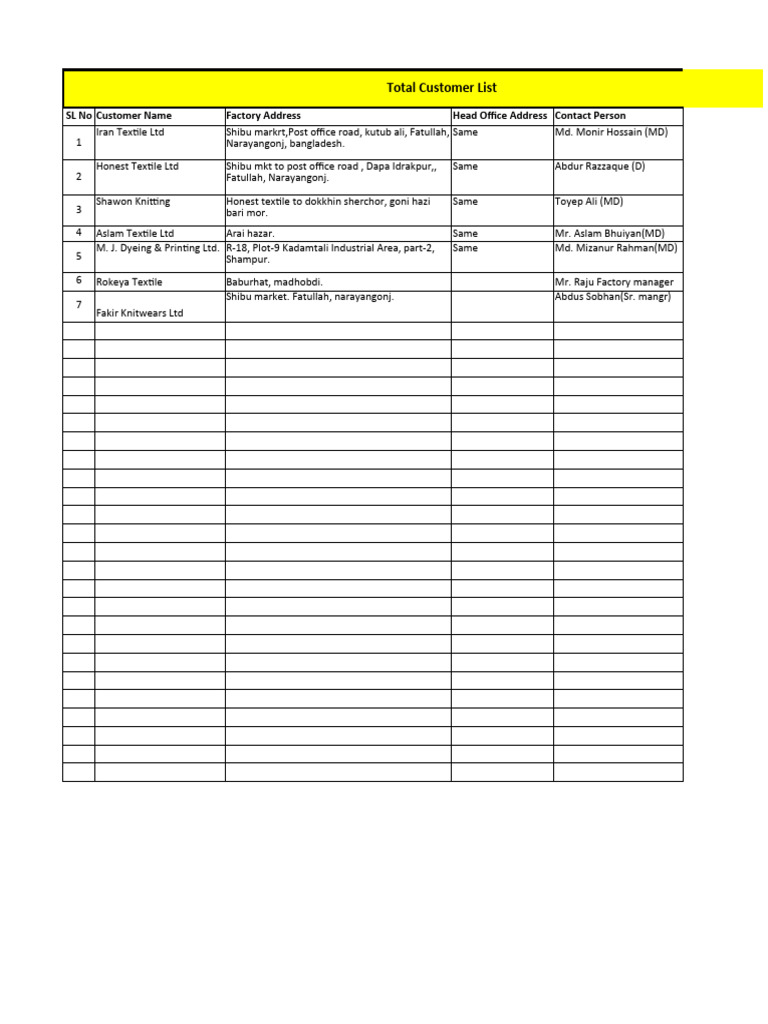 Total Customer List

| SL No | Customer Name | Factory Address | Head Office Address | Contact Person |
|---|---|---|---|---|
| 1 | Iran Textile Ltd | Shibu markrt,Post office road, kutub ali, Fatullah, Narayangonj, bangladesh. | Same | Md. Monir Hossain (MD) |
| 2 | Honest Textile Ltd | Shibu mkt to post office road , Dapa Idrakpur,, Fatullah, Narayangonj. | Same | Abdur Razzaque (D) |
| 3 | Shawon Knitting | Honest textile to dokkhin sherchor, goni hazi bari mor. | Same | Toyep Ali (MD) |
| 4 | Aslam Textile Ltd | Arai hazar. | Same | Mr. Aslam Bhuiyan(MD) |
| 5 | M. J. Dyeing & Printing Ltd. | R-18, Plot-9 Kadamtali Industrial Area, part-2, Shampur. | Same | Md. Mizanur Rahman(MD) |
| 6 | Rokeya Textile | Baburhat, madhobdi. | | Mr. Raju Factory manager |
| 7 | Fakir Knitwears Ltd | Shibu market. Fatullah, narayangonj. | | Abdus Sobhan(Sr. mangr) |